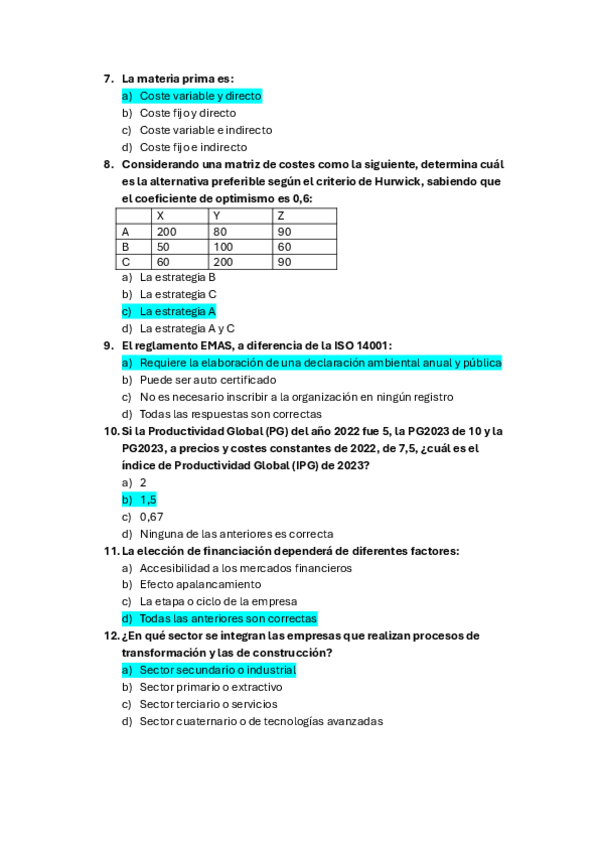 7. La materia prima es:
a) Coste variable y directo
b) Coste fijo y directo
c) Coste variable e indirecto
d) Coste fijo e indirecto
8. Considerando una matriz de costes como la siguiente, determina cuál es la alternativa preferible según el criterio de Hurwick, sabiendo que el coeficiente de optimismo es 0,6:

| | X | Y | Z |
|---|---|---|---|
| A | 200 | 80 | 90 |
| B | 50 | 100 | 60 |
| C | 60 | 200 | 90 |

a) La estrategia B
b) La estrategia C
c) La estrategia A
d) La estrategia A y C
9. El reglamento EMAS, a diferencia de la ISO 14001:
a) Requiere la elaboración de una declaración ambiental anual y pública
b) Puede ser auto certificado
c) No es necesario inscribir a la organización en ningún registro
d) Todas las respuestas son correctas
10. Si la Productividad Global (PG) del año 2022 fue 5, la PG2023 de 10 y la PG2023, a precios y costes constantes de 2022, de 7,5, ¿cuál es el índice de Productividad Global (IPG) de 2023?
a) 2
b) 1,5
c) 0,67
d) Ninguna de las anteriores es correcta
11. La elección de financiación dependerá de diferentes factores:
a) Accesibilidad a los mercados financieros
b) Efecto apalancamiento
c) La etapa o ciclo de la empresa
d) Todas las anteriores son correctas
12. ¿En qué sector se integran las empresas que realizan procesos de transformación y las de construcción?
a) Sector secundario o industrial
b) Sector primario o extractivo
c) Sector terciario o servicios
d) Sector cuaternario o de tecnologías avanzadas